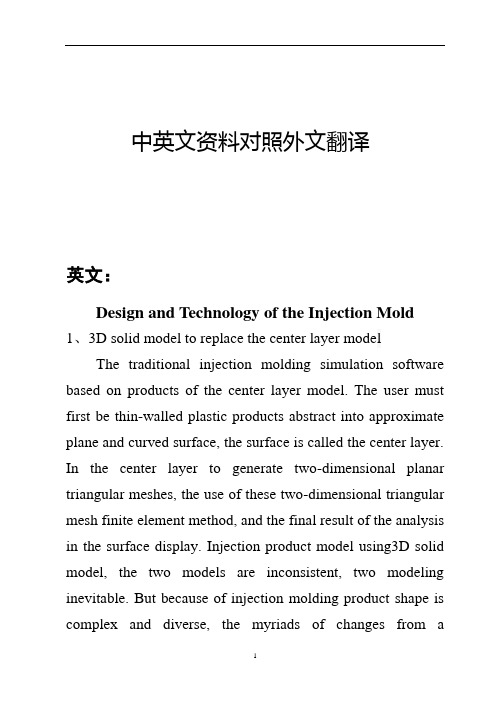 中英文资料对照外文翻译

英文：

Design and Technology of the Injection Mold

1、3D solid model to replace the center layer model

The traditional injection molding simulation software based on products of the center layer model. The user must first be thin-walled plastic products abstract into approximate plane and curved surface, the surface is called the center layer. In the center layer to generate two-dimensional planar triangular meshes, the use of these two-dimensional triangular mesh finite element method, and the final result of the analysis in the surface display. Injection product model using3D solid model, the two models are inconsistent, two modeling inevitable. But because of injection molding product shape is complex and diverse, the myriads of changes from a

1